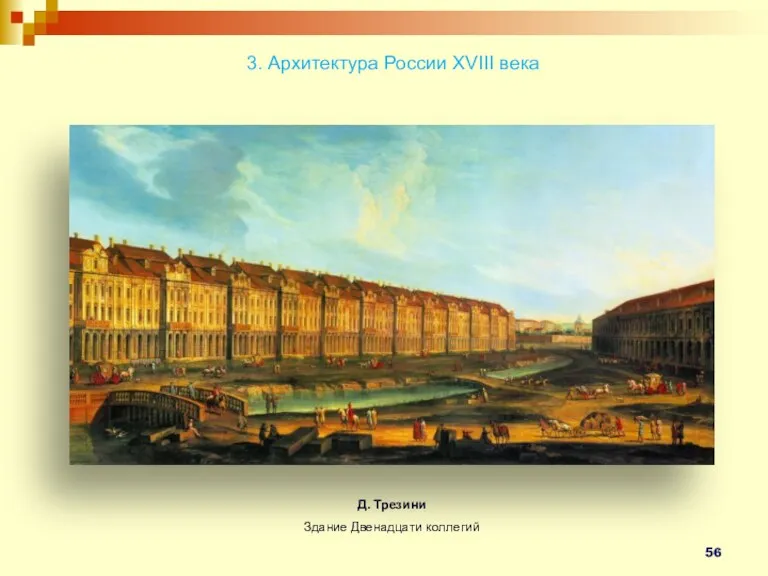 3. Архитектура России XVIII века

Д. Трезини

Здание Двенадцати коллегий

56